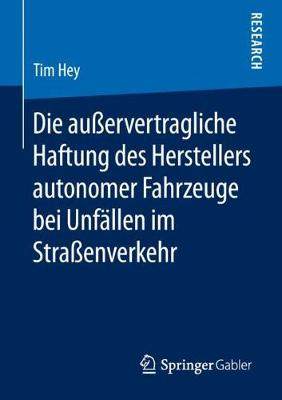 RESEARCH

Tim Hey

Die außervertragliche Haftung des Herstellers autonomer Fahrzeuge bei Unfällen im Straßenverkehr

Springer Gabler